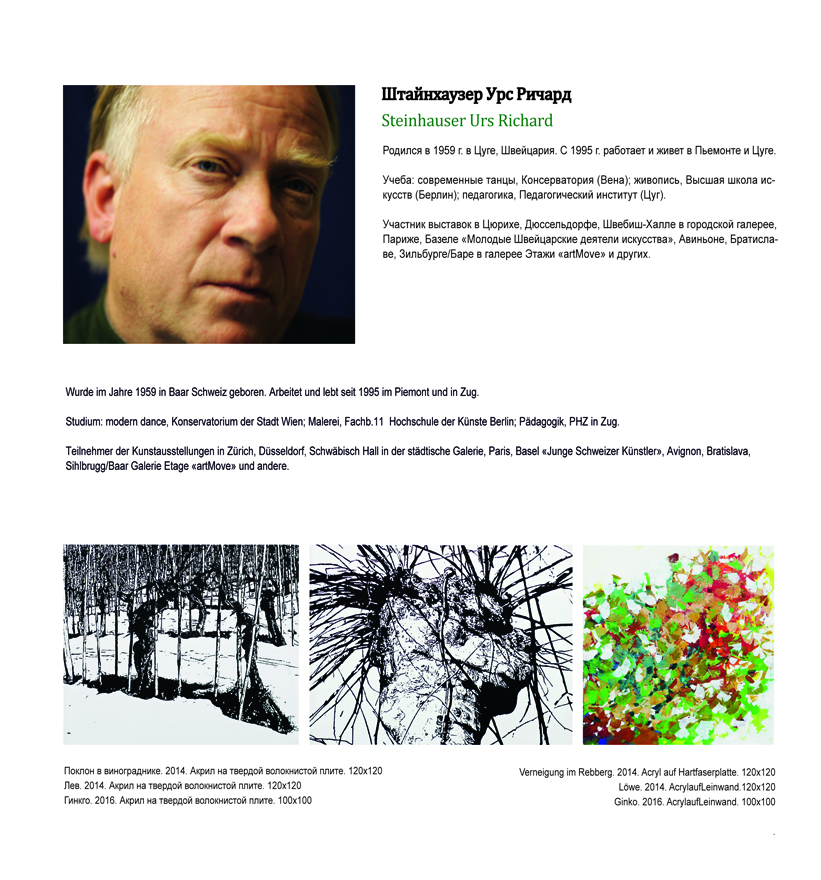 Штайнхаузер Урс Ричард

Steinhauser Urs Richard

Родился в 1959 г. в Цуге, Швейцария. С 1995 г. работает и живет в Пьемонте и Цуге.

Учеба: современные танцы, Консерватория (Вена); живопись, Высшая школа искусств (Берлин); педагогика, Педагогический институт (Цуг).

Участник выставок в Цюрихе, Дюссельдорфе, Швебиш-Халле в городской галерее, Париже, Базеле «Молодые Швейцарские деятели искусства», Авиньоне, Братиславе, Зильбурге/Баре в галерее Этажи «artMove» и других.

Wurde im Jahre 1959 in Baar Schweiz geboren. Arbeitet und lebt seit 1995 im Piemont und in Zug.

Studium: modern dance, Konservatorium der Stadt Wien; Malerei, Fachb.11 Hochschule der Künste Berlin; Pädagogik, PHZ in Zug.

Teilnehmer der Kunstausstellungen in Zürich, Düsseldorf, Schwäbisch Hall in der städtische Galerie, Paris, Basel «Junge Schweizer Künstler», Avignon, Bratislava, Sihlbrugg/Baar Galerie Etage «artMove» und andere.

Поклон в винограднике. 2014. Акрил на твердой волокнистой плите. 120x120
Лев. 2014. Акрил на твердой волокнистой плите. 120x120
Гинкго. 2016. Акрил на твердой волокнистой плите. 100x100

Verneigung im Rebberg. 2014. Acryl auf Hartfaserplatte. 120x120
Löwe. 2014. AcrylaufLeinwand.120x120
Ginko. 2016. AcrylaufLeinwand. 100x100